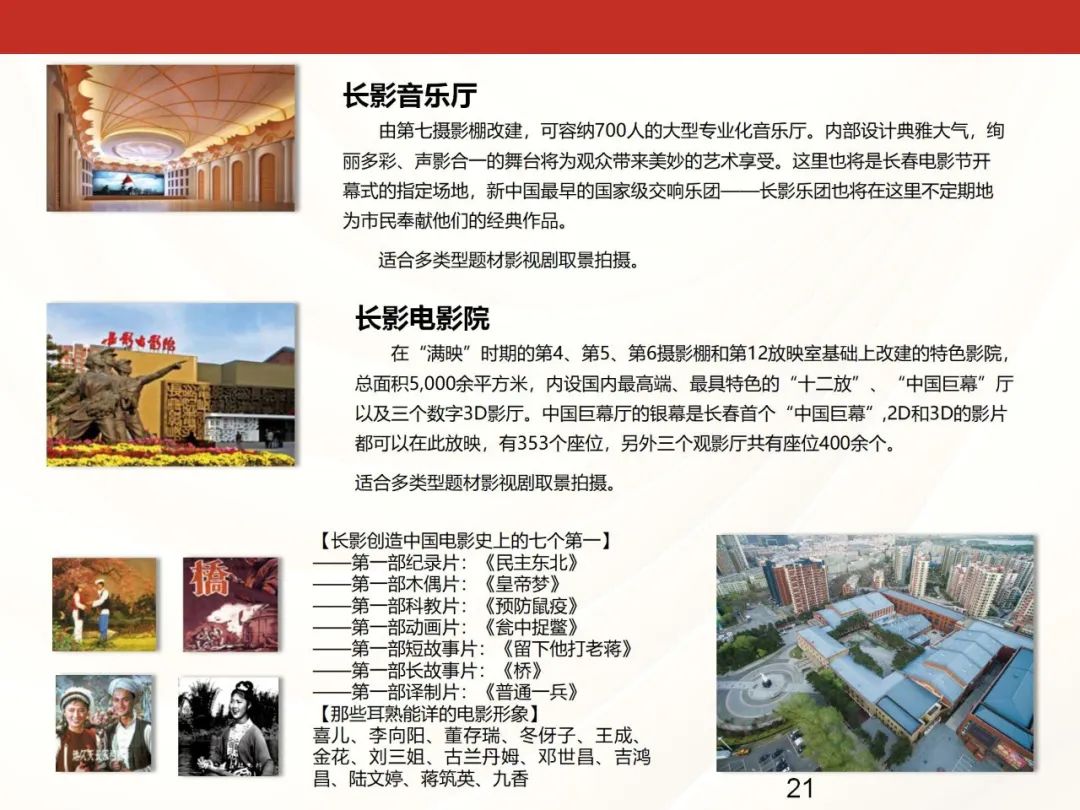 长影音乐厅

由第七摄影棚改建，可容纳700人的大型专业化音乐厅。内部设计典雅大气，绚丽多彩、声影合一的舞台将为观众带来美妙的艺术享受。这里也将是长春电影节开幕式的指定场地，新中国最早的国家级交响乐团——长影乐团也将在这里不定期地为市民奉献他们的经典作品。

适合多类型题材影视剧取景拍摄。

长影电影院

在“满映”时期的第4、第5、第6摄影棚和第12放映室基础上改建的特色影院，总面积5,000余平方米，内设国内最高端、最具特色的“十二放”、“中国巨幕”厅以及三个数字3D影厅。中国巨幕厅的银幕是长春首个“中国巨幕”,2D和3D的影片都可以在此放映，有353个座位，另外三个观影厅共有座位400余个。

适合多类型题材影视剧取景拍摄。

【长影创造中国电影史上的七个第一】
——第一部纪录片：《民主东北》
——第一部木偶片：《皇帝梦》
——第一部科教片：《预防鼠疫》
——第一部动画片：《瓮中捉鳖》
——第一部短故事片：《留下他打老蒋》
——第一部长故事片：《桥》
——第一部译制片：《普通一兵》
【那些耳熟能详的电影形象】
喜儿、李向阳、董存瑞、冬伢子、王成、金花、刘三姐、古兰丹姆、邓世昌、吉鸿昌、陆文婷、蒋筑英、九香

21